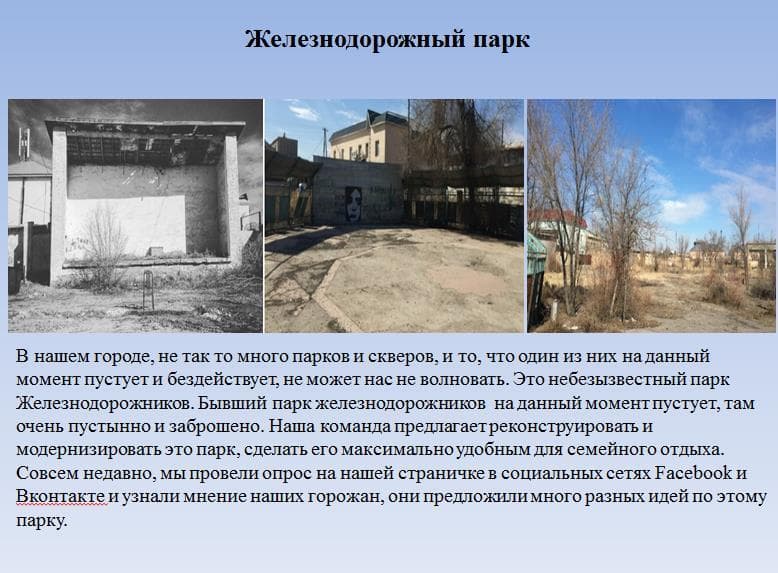 Железнодорожный парк

В нашем городе, не так то много парков и скверов, и то, что один из них на данный момент пустует и бездействует, не может нас не волновать. Это небезызвестный парк Железнодорожников. Бывший парк железнодорожников на данный момент пустует, там очень пустынно и заброшено. Наша команда предлагает реконструировать и модернизировать это парк, сделать его максимально удобным для семейного отдыха. Совсем недавно, мы провели опрос на нашей страничке в социальных сетях Facebook и Вконтакте и узнали мнение наших горожан, они предложили много разных идей по этому парку.